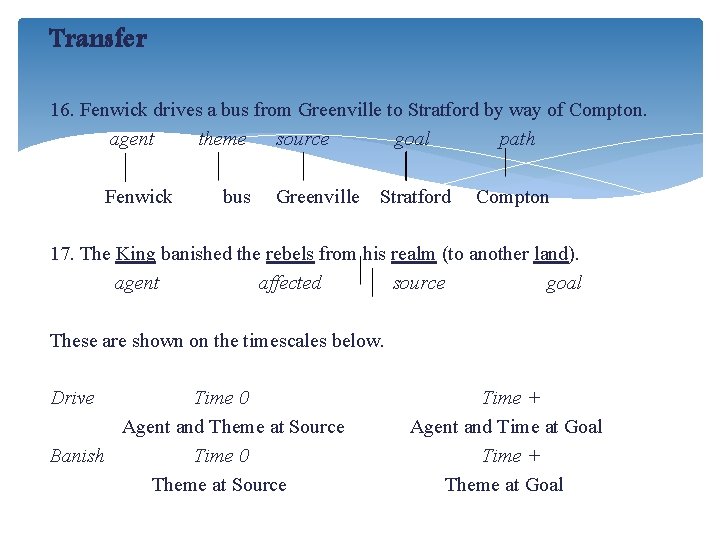 Transfer

16. Fenwick drives a bus from Greenville to Stratford by way of Compton.

agent theme source goal path

Fenwick bus Greenville Stratford Compton

17. The King banished the rebels from his realm (to another land).

agent affected source goal

These are shown on the timescales below.

Drive Time 0 Time +

Agent and Theme at Source Agent and Time at Goal

Banish Time 0 Time +

Theme at Source Theme at Goal